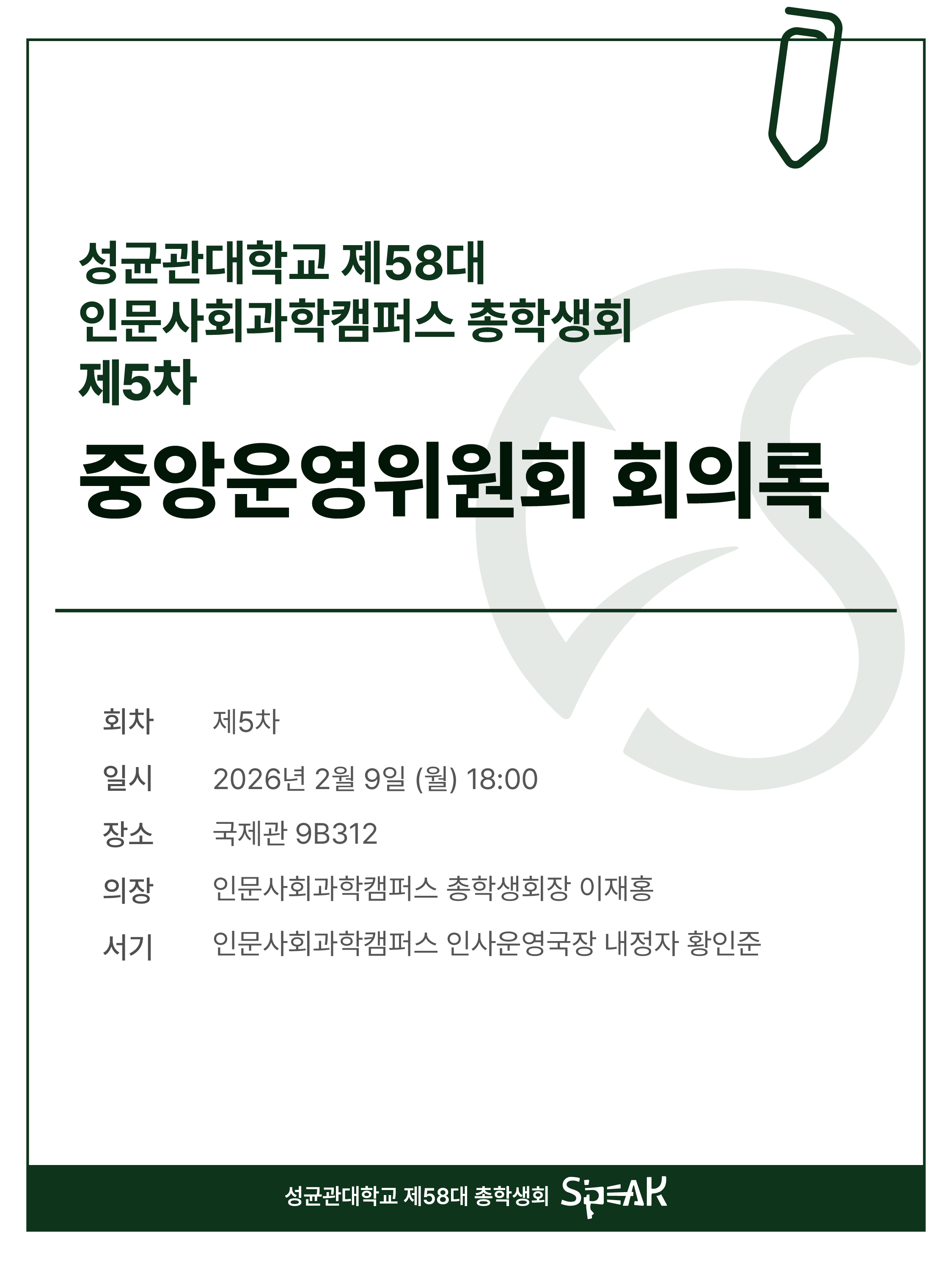 성균관대학교 제58대
인문사회과학캠퍼스 총학생회
제5차

중앙운영위원회 회의록

회차 제5차
일시 2026년 2월 9일 (월) 18:00
장소 국제관 9B312
의장 인문사회과학캠퍼스 총학생회장 이재홍
서기 인문사회과학캠퍼스 인사운영국장 내정자 황인준

성균관대학교 제58대 총학생회 SPEAK